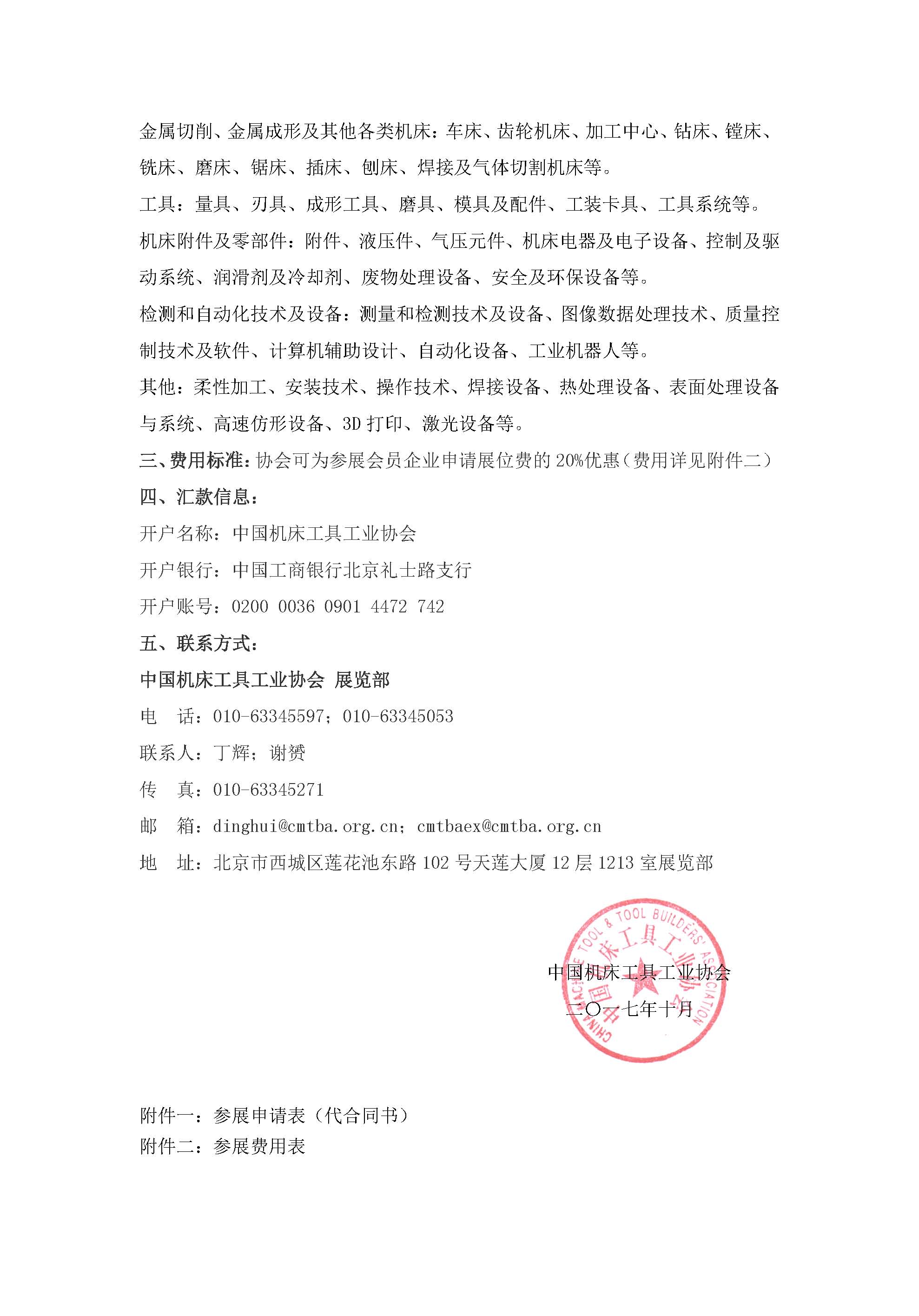 金属切削、金属成形及其他各类机床：车床、齿轮机床、加工中心、钻床、镗床、铣床、磨床、锯床、插床、刨床、焊接及气体切割机床等。

工具：量具、刃具、成形工具、磨具、模具及配件、工装卡具、工具系统等。

机床附件及零部件：附件、液压件、气压元件、机床电器及电子设备、控制及驱动系统、润滑剂及冷却剂、废物处理设备、安全及环保设备等。

检测和自动化技术及设备：测量和检测技术及设备、图像数据处理技术、质量控制技术及软件、计算机辅助设计、自动化设备、工业机器人等。

其他：柔性加工、安装技术、操作技术、焊接设备、热处理设备、表面处理设备与系统、高速仿形设备、3D 打印、激光设备等。

三、费用标准：协会可为参展会员企业申请展位费的 20%优惠（费用详见附件二）

四、汇款信息：

开户名称：中国机床工具工业协会

开户银行：中国工商银行北京礼士路支行

开户账号：0200 0036 0901 4472 742

五、联系方式：

中国机床工具工业协会 展览部

电　话：010-63345597；010-63345053

联系人：丁辉；谢赟

传　真：010-63345271

邮　箱：dinghui@cmtba.org.cn；cmtbaex@cmtba.org.cn

地　址：北京市西城区莲花池东路 102 号天莲大厦 12 层 1213 室展览部

CHINA MACHINE TOOL & TOOL BUILDERS' ASSOCIATION 中国机床工具工业协会

中国机床工具工业协会

二〇一七年十月

附件一：参展申请表（代合同书）

附件二：参展费用表